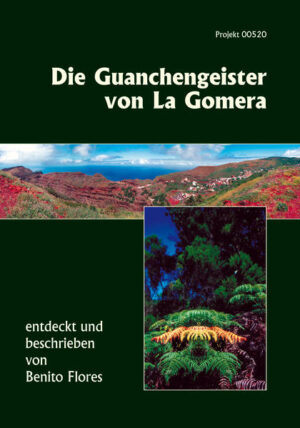 Projekt 00520

Die Guanchengeister von La Gomera

entdeckt und beschrieben von Benito Flores